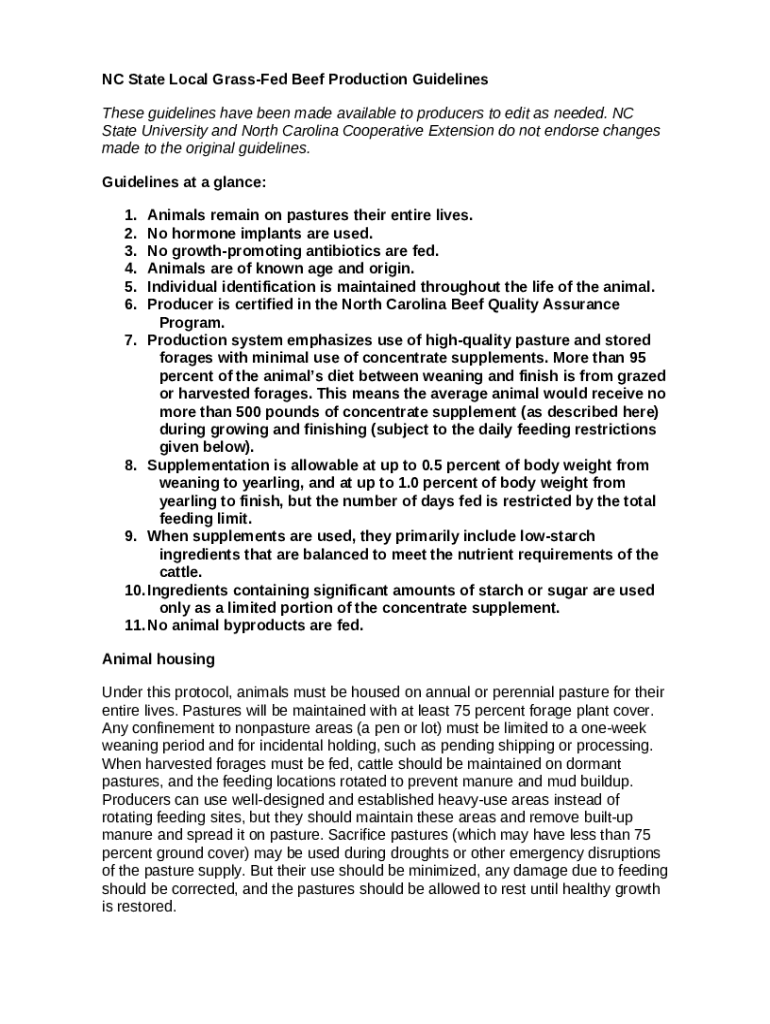 NC State Local Grass-Fed Beef Production Guidelines

These guidelines have been made available to producers to edit as needed. NC State University and North Carolina Cooperative Extension do not endorse changes made to the original guidelines.

Guidelines at a glance:

1. Animals remain on pastures their entire lives.
2. No hormone implants are used.
3. No growth-promoting antibiotics are fed.
4. Animals are of known age and origin.
5. Individual identification is maintained throughout the life of the animal.
6. Producer is certified in the North Carolina Beef Quality Assurance Program.
7. Production system emphasizes use of high-quality pasture and stored forages with minimal use of concentrate supplements. More than 95 percent of the animal's diet between weaning and finish is from grazed or harvested forages. This means the average animal would receive no more than 500 pounds of concentrate supplement (as described here) during growing and finishing (subject to the daily feeding restrictions given below).
8. Supplementation is allowable at up to 0.5 percent of body weight from weaning to yearling, and at up to 1.0 percent of body weight from yearling to finish, but the number of days fed is restricted by the total feeding limit.
9. When supplements are used, they primarily include low-starch ingredients that are balanced to meet the nutrient requirements of the cattle.
10. Ingredients containing significant amounts of starch or sugar are used only as a limited portion of the concentrate supplement.
11. No animal byproducts are fed.

Animal housing

Under this protocol, animals must be housed on annual or perennial pasture for their entire lives. Pastures will be maintained with at least 75 percent forage plant cover. Any confinement to nonpasture areas (a pen or lot) must be limited to a one-week weaning period and for incidental holding, such as pending shipping or processing. When harvested forages must be fed, cattle should be maintained on dormant pastures, and the feeding locations rotated to prevent manure and mud buildup. Producers can use well-designed and established heavy-use areas instead of rotating feeding sites, but they should maintain these areas and remove built-up manure and spread it on pasture. Sacrifice pastures (which may have less than 75 percent ground cover) may be used during droughts or other emergency disruptions of the pasture supply. But their use should be minimized, any damage due to feeding should be corrected, and the pastures should be allowed to rest until healthy growth is restored.